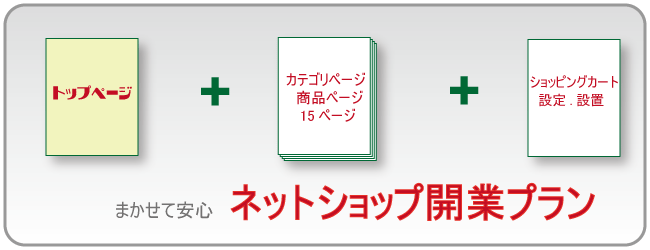 トップページ

+

カテゴリページ
商品ページ
15 ページ

+

ショッピングカート
設定 . 設置

まかせて安心 ネットショップ開業プラン